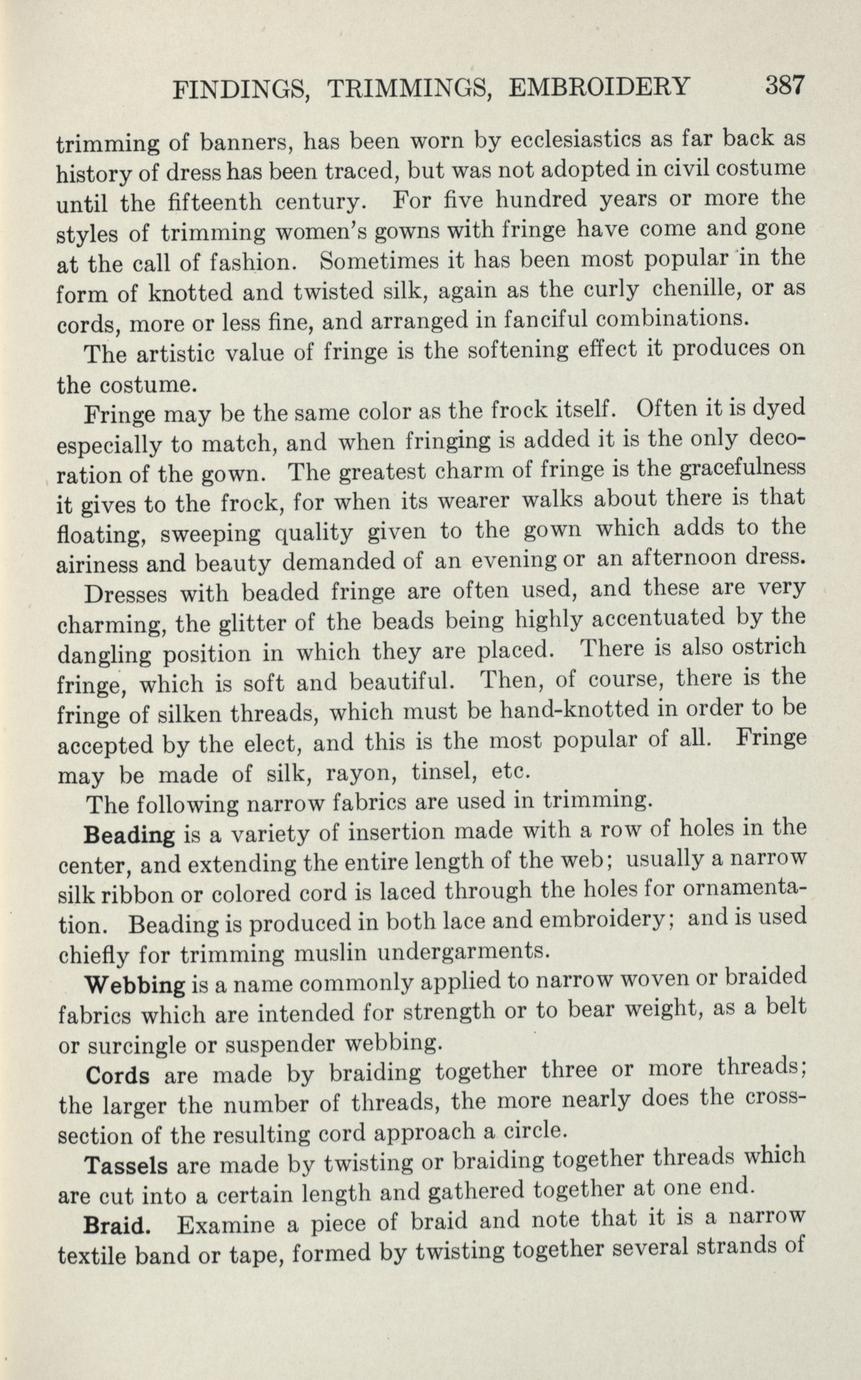 FINDINGS, TRIMMINGS, EMBROIDERY 387

trimming of banners, has been worn by ecclesiastics as far back as history of dress has been traced, but was not adopted in civil costume until the fifteenth century. For five hundred years or more the styles of trimming women's gowns with fringe have come and gone at the call of fashion. Sometimes it has been most popular in the form of knotted and twisted silk, again as the curly chenille, or as cords, more or less fine, and arranged in fanciful combinations.

The artistic value of fringe is the softening effect it produces on the costume.

Fringe may be the same color as the frock itself. Often it is dyed especially to match, and when fringing is added it is the only decoration of the gown. The greatest charm of fringe is the gracefulness it gives to the frock, for when its wearer walks about there is that floating, sweeping quality given to the gown which adds to the airiness and beauty demanded of an evening or an afternoon dress.

Dresses with beaded fringe are often used, and these are very charming, the glitter of the beads being highly accentuated by the dangling position in which they are placed. There is also ostrich fringe, which is soft and beautiful. Then, of course, there is the fringe of silken threads, which must be hand-knotted in order to be accepted by the elect, and this is the most popular of all. Fringe may be made of silk, rayon, tinsel, etc.

The following narrow fabrics are used in trimming.

Beading is a variety of insertion made with a row of holes in the center, and extending the entire length of the web; usually a narrow silk ribbon or colored cord is laced through the holes for ornamentation. Beading is produced in both lace and embroidery; and is used chiefly for trimming muslin undergarments.

Webbing is a name commonly applied to narrow woven or braided fabrics which are intended for strength or to bear weight, as a belt or surcingle or suspender webbing.

Cords are made by braiding together three or more threads; the larger the number of threads, the more nearly does the cross-section of the resulting cord approach a circle.

Tassels are made by twisting or braiding together threads which are cut into a certain length and gathered together at one end.

Braid. Examine a piece of braid and note that it is a narrow textile band or tape, formed by twisting together several strands of